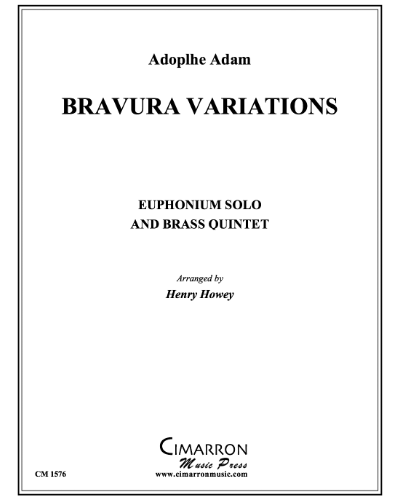 Adoplhe Adam

BRAVURA VARIATIONS

EUPHONIUM SOLO
AND BRASS QUINTET

Arranged by
Henry Howey

CIMARRON
Music Press
www.cimarronmusic.com

CM 1576